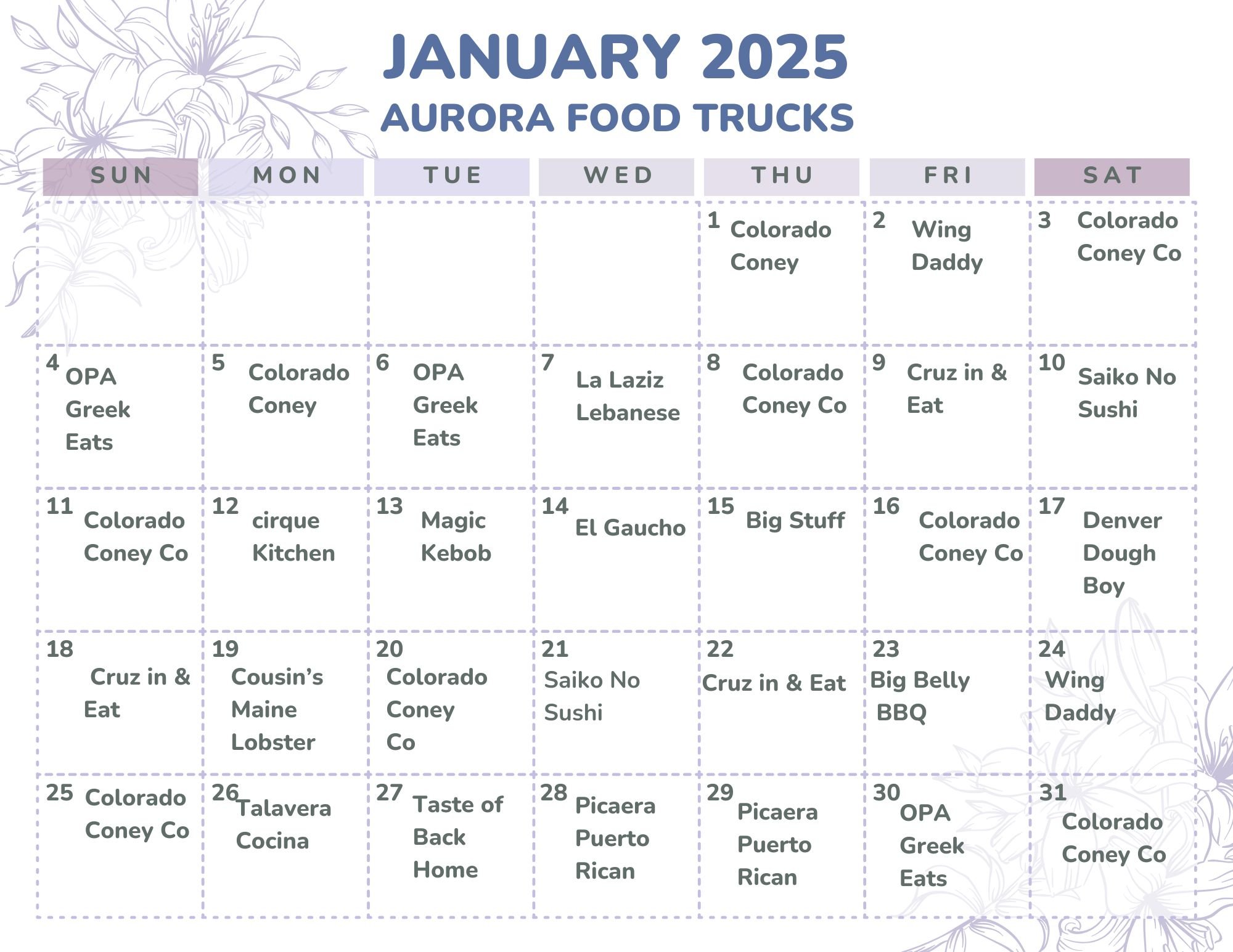 JANUARY 2025
AURORA FOOD TRUCKS

| SUN | MON | TUE | WED | THU | FRI | SAT |
|---|---|---|---|---|---|---|
| | | | | 1 Colorado Coney | 2 Wing Daddy | 3 Colorado Coney Co |
| 4 OPA Greek Eats | 5 Colorado Coney | 6 OPA Greek Eats | 7 La Laziz Lebanese | 8 Colorado Coney Co | 9 Cruz in & Eat | 10 Saiko No Sushi |
| 11 Colorado Coney Co | 12 cirque Kitchen | 13 Magic Kebob | 14 El Gaucho | 15 Big Stuff | 16 Colorado Coney Co | 17 Denver Dough Boy |
| 18 Cruz in & Eat | 19 Cousin's Maine Lobster | 20 Colorado Coney Co | 21 Saiko No Sushi | 22 Cruz in & Eat | 23 Big Belly BBQ | 24 Wing Daddy |
| 25 Colorado Coney Co | 26 Talavera Cocina | 27 Taste of Back Home | 28 Picaera Puerto Rican | 29 Picaera Puerto Rican | 30 OPA Greek Eats | 31 Colorado Coney Co |